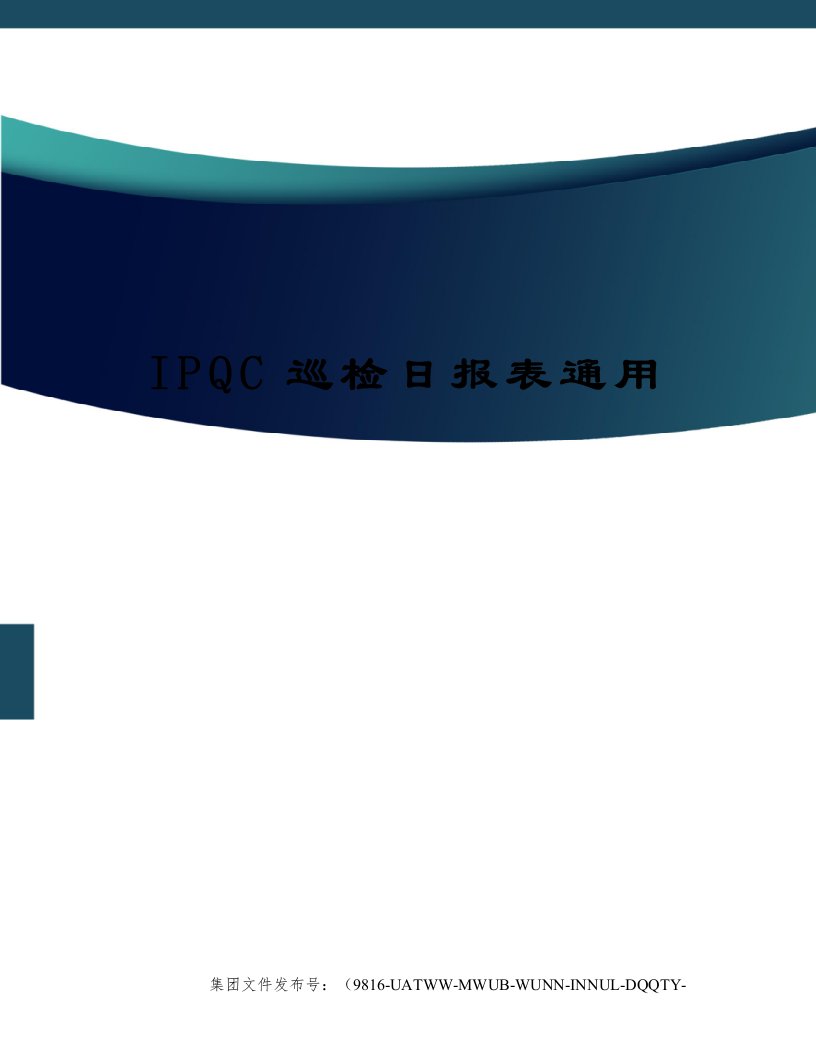 IPQC 巡检日报表通用

集团文件发布号：（9816-UATWW-MWUB-WUNN-INNUL-DQQTY-